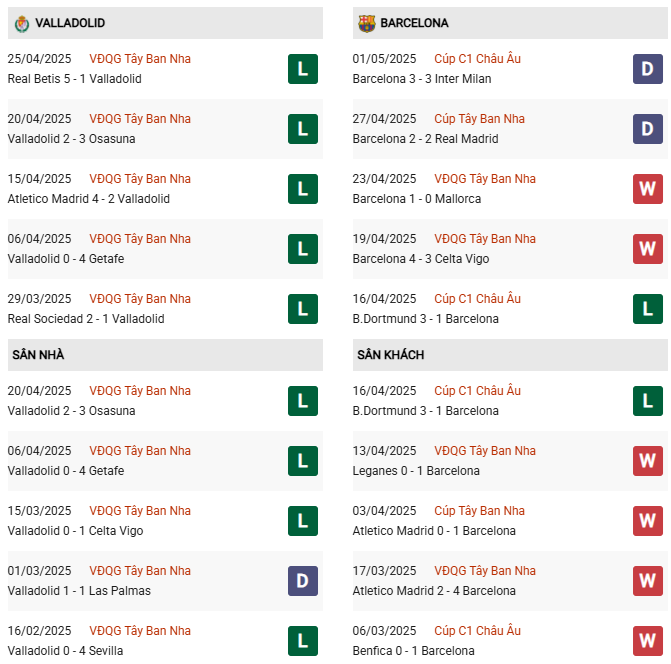 VALLADOLID

25/04/2025 VĐQG Tây Ban Nha
Real Betis 5 - 1 Valladolid
L

20/04/2025 VĐQG Tây Ban Nha
Valladolid 2 - 3 Osasuna
L

15/04/2025 VĐQG Tây Ban Nha
Atletico Madrid 4 - 2 Valladolid
L

06/04/2025 VĐQG Tây Ban Nha
Valladolid 0 - 4 Getafe
L

29/03/2025 VĐQG Tây Ban Nha
Real Sociedad 2 - 1 Valladolid
L

SÂN NHÀ

20/04/2025 VĐQG Tây Ban Nha
Valladolid 2 - 3 Osasuna
L

06/04/2025 VĐQG Tây Ban Nha
Valladolid 0 - 4 Getafe
L

15/03/2025 VĐQG Tây Ban Nha
Valladolid 0 - 1 Celta Vigo
L

01/03/2025 VĐQG Tây Ban Nha
Valladolid 1 - 1 Las Palmas
D

16/02/2025 VĐQG Tây Ban Nha
Valladolid 0 - 4 Sevilla
L

BARCELONA

01/05/2025 Cúp C1 Châu Âu
Barcelona 3 - 3 Inter Milan
D

27/04/2025 Cúp Tây Ban Nha
Barcelona 2 - 2 Real Madrid
D

23/04/2025 VĐQG Tây Ban Nha
Barcelona 1 - 0 Mallorca
W

19/04/2025 VĐQG Tây Ban Nha
Barcelona 4 - 3 Celta Vigo
W

16/04/2025 Cúp C1 Châu Âu
B.Dortmund 3 - 1 Barcelona
L

SÂN KHÁCH

16/04/2025 Cúp C1 Châu Âu
B.Dortmund 3 - 1 Barcelona
L

13/04/2025 VĐQG Tây Ban Nha
Leganes 0 - 1 Barcelona
W

03/04/2025 Cúp Tây Ban Nha
Atletico Madrid 0 - 1 Barcelona
W

17/03/2025 VĐQG Tây Ban Nha
Atletico Madrid 2 - 4 Barcelona
W

06/03/2025 Cúp C1 Châu Âu
Benfica 0 - 1 Barcelona
W